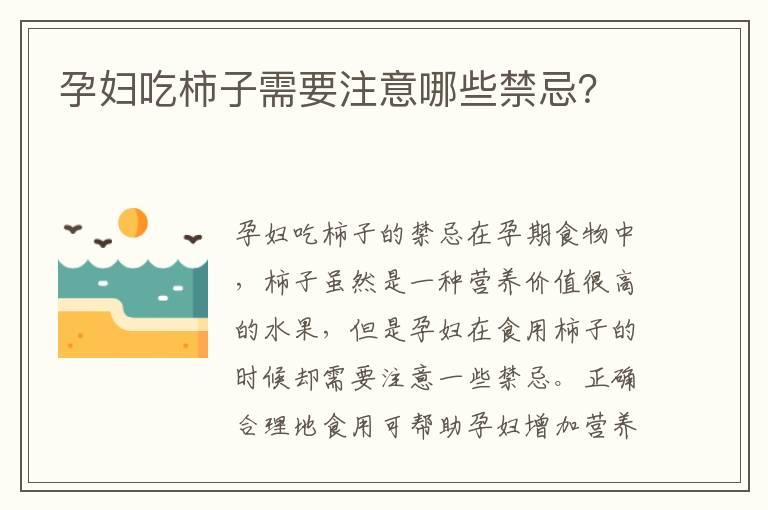 孕妇吃柿子需要注意哪些禁忌?

孕妇吃柿子的禁忌在孕期食物中，柿子虽然是一种营养价值很高的水果，但是孕妇在食用柿子的时候却需要注意一些禁忌。正确合理地食用可帮助孕妇增加营养